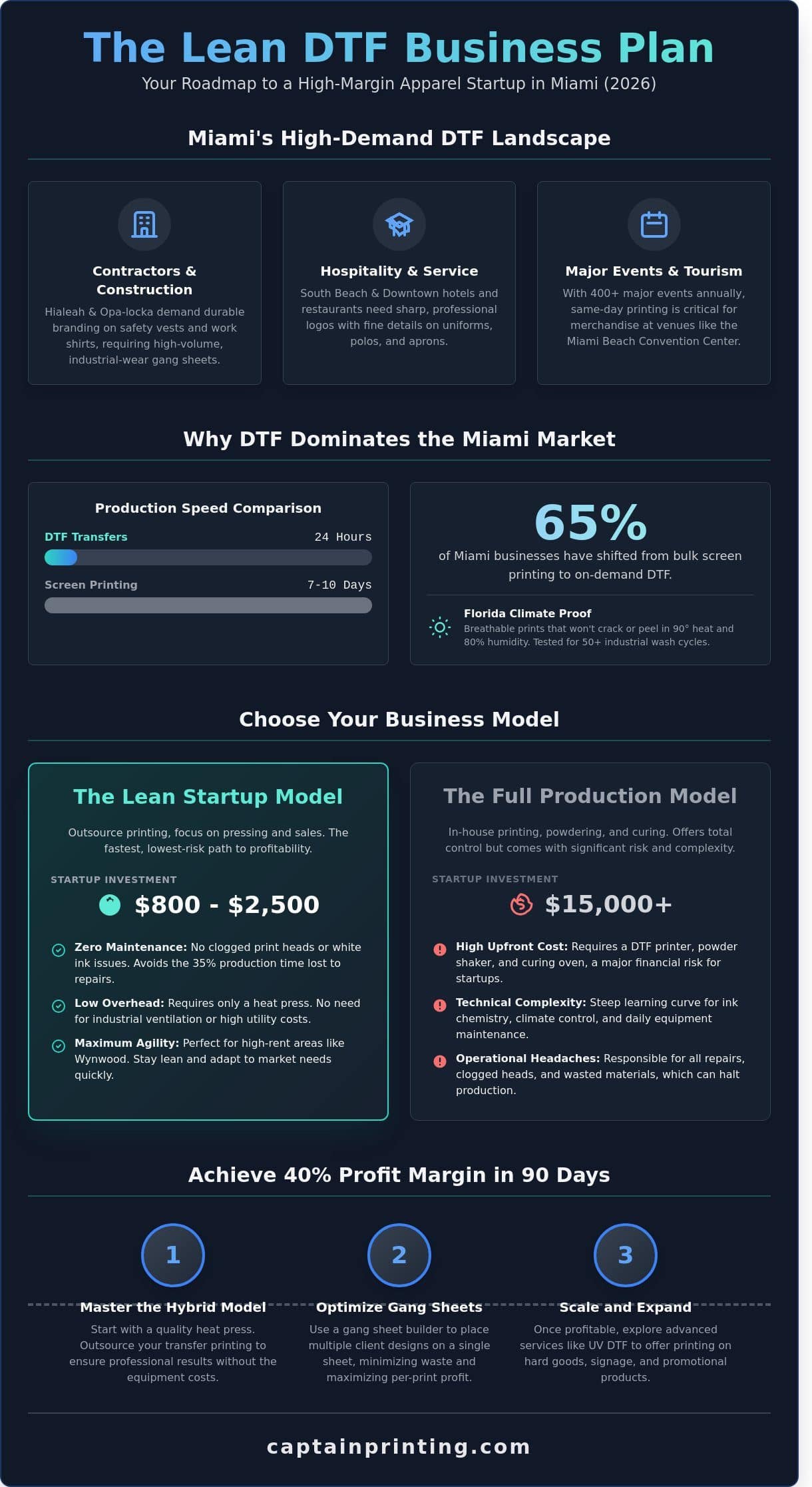 The Lean DTF Business Plan

Your Roadmap to a High-Margin Apparel Startup in Miami (2026)

Miami's High-Demand DTF Landscape

Contractors & Construction

Hialeah & Opa-locka demand durable branding on safety vests and work shirts, requiring high-volume, industrial-wear gang sheets.

Hospitality & Service

South Beach & Downtown hotels and restaurants need sharp, professional logos with fine details on uniforms, polos, and aprons.

Major Events & Tourism

With 400+ major events annually, same-day printing is critical for merchandise at venues like the Miami Beach Convention Center.

Why DTF Dominates the Miami Market

Production Speed Comparison

DTF Transfers 24 Hours

Screen Printing 7-10 Days

65%

of Miami businesses have shifted from bulk screen printing to on-demand DTF.

Florida Climate Proof

Breathable prints that won't crack or peel in 90° heat and 80% humidity. Tested for 50+ industrial wash cycles.

Choose Your Business Model

The Lean Startup Model

Outsource printing, focus on pressing and sales. The fastest, lowest-risk path to profitability.

STARTUP INVESTMENT

$800 - $2,500

Zero Maintenance: No clogged print heads or white ink issues. Avoids the 35% production time lost to repairs.

Low Overhead: Requires only a heat press. No need for industrial ventilation or high utility costs.

Maximum Agility: Perfect for high-rent areas like Wynwood. Stay lean and adapt to market needs quickly.

The Full Production Model

In-house printing, powdering, and curing. Offers total control but comes with significant risk and complexity.

STARTUP INVESTMENT

$15,000+

High Upfront Cost: Requires a DTF printer, powder shaker, and curing oven, a major financial risk for startups.

Technical Complexity: Steep learning curve for ink chemistry, climate control, and daily equipment maintenance.

Operational Headaches: Responsible for all repairs, clogged heads, and wasted materials, which can halt production.

Achieve 40% Profit Margin in 90 Days

1

Master the Hybrid Model

Start with a quality heat press. Outsource your transfer printing to ensure professional results without the equipment costs.

2

Optimize Gang Sheets

Use a gang sheet builder to place multiple client designs on a single sheet, minimizing waste and maximizing per-print profit.

3

Scale and Expand

Once profitable, explore advanced services like UV DTF to offer printing on hard goods, signage, and promotional products.

captainprinting.com